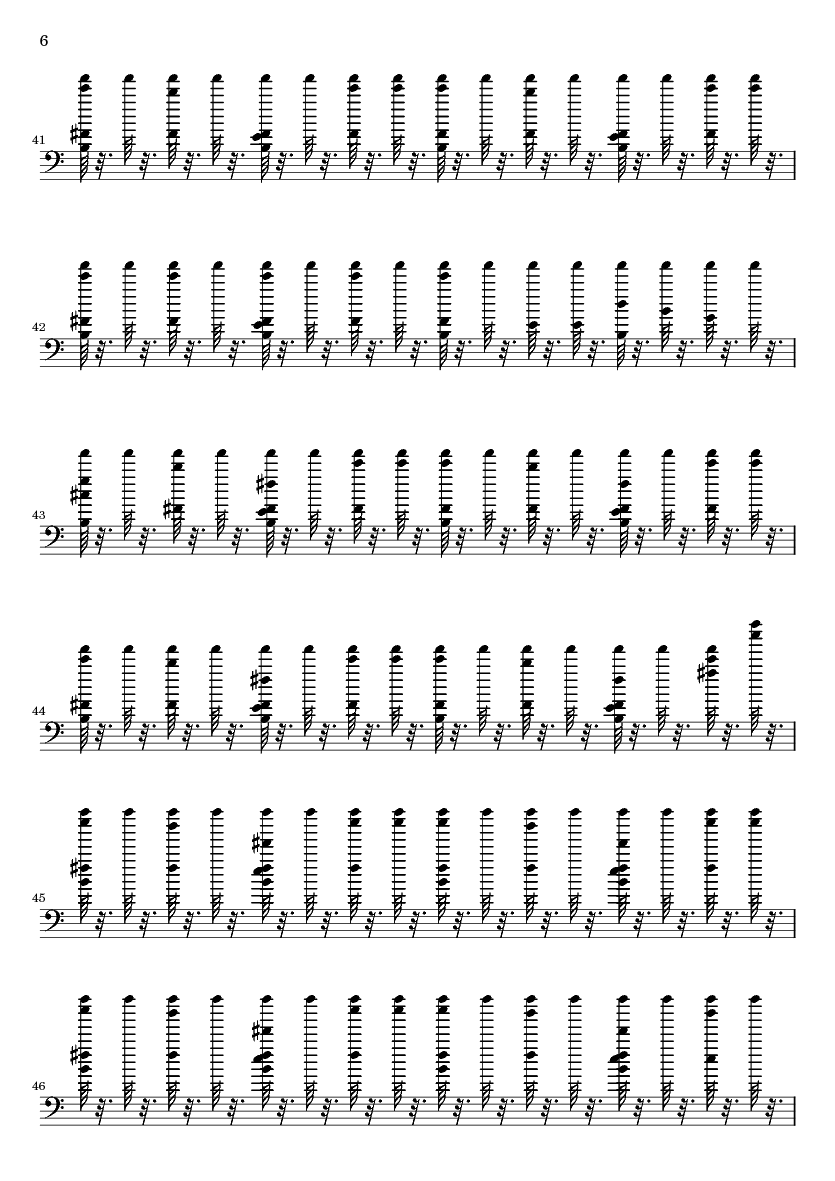 6

41

42

43

44

45

46